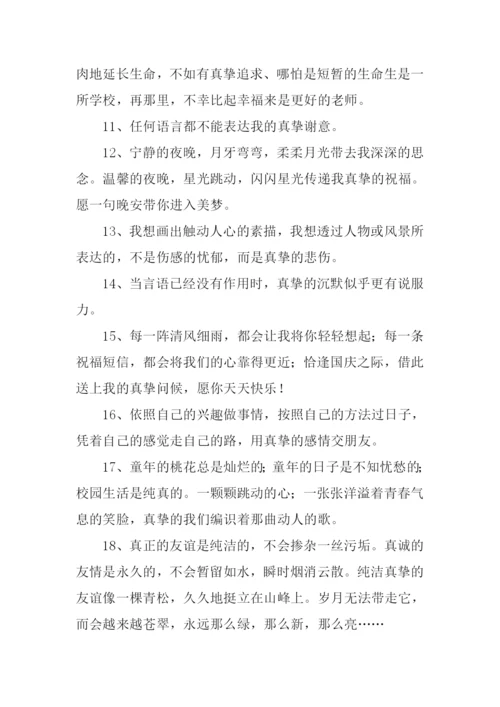 肉地延长生命，不如有真挚追求、哪怕是短暂的生命生是一所学校，再那里，不幸比起幸福来是更好的老师。

11、任何语言都不能表达我的真挚谢意。

12、宁静的夜晚，月牙弯弯，柔柔月光带去我深深的思念。温馨的夜晚，星光跳动，闪闪星光传递我真挚的祝福。愿一句晚安带你进入美梦。

13、我想画出触动人心的素描，我想透过人物或风景所表达的，不是伤感的忧郁，而是真挚的悲伤。

14、当言语已经没有作用时，真挚的沉默似乎更有说服力。

15、每一阵清风细雨，都会让我将你轻轻想起；每一条祝福短信，都会将我们的心靠得更近；恰逢国庆之际，借此送上我的真挚问候，愿你天天快乐！

16、依照自己的兴趣做事情，按照自己的方法过日子，凭着自己的感觉走自己的路，用真挚的感情交朋友。

17、童年的桃花总是灿烂的；童年的日子是不知忧愁的；校园生活是纯真的。一颗颗跳动的心；一张张洋溢着青春气息的笑脸，真挚的我们编识着那曲动人的歌。

18、真正的友谊是纯洁的，不会掺杂一丝污垢。真诚的友情是永久的，不会暂留如水，瞬时烟消云散。纯洁真挚的友谊像一棵青松，久久地挺立在山峰上。岁月无法带走它，而会越来越苍翠，永远那么绿，那么新，那么亮……